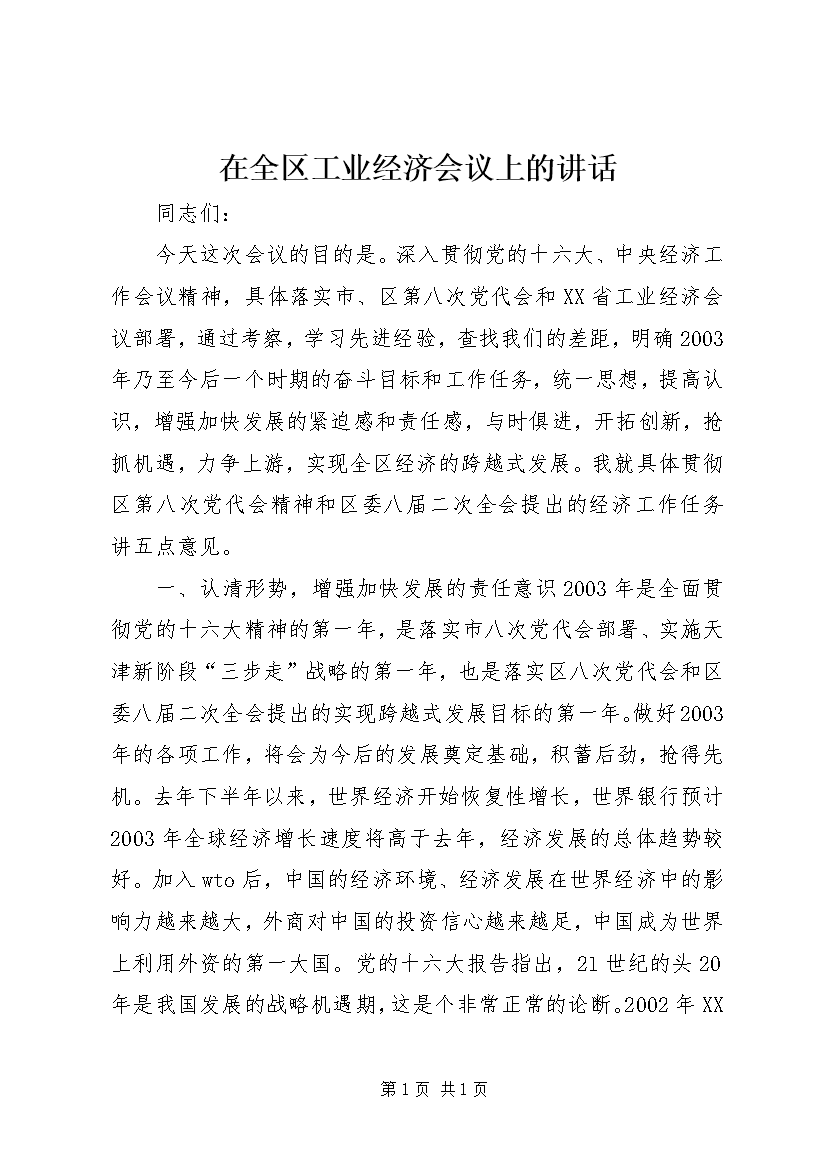 在全区工业经济会议上的讲话

同志们：

今天这次会议的目的是。深入贯彻党的十六大、中央经济工作会议精神，具体落实市、区第八次党代会和XX省工业经济会议部署，通过考察，学习先进经验，查找我们的差距，明确2003年乃至今后一个时期的奋斗目标和工作任务，统一思想，提高认识，增强加快发展的紧迫感和责任感，与时俱进，开拓创新，抢抓机遇，力争上游，实现全区经济的跨越式发展。我就具体贯彻区第八次党代会精神和区委八届二次全会提出的经济工作任务讲五点意见。

一、认清形势，增强加快发展的责任意识2003年是全面贯彻党的十六大精神的第一年，是落实市八次党代会部署、实施天津新阶段“三步走”战略的第一年，也是落实区八次党代会和区委八届二次全会提出的实现跨越式发展目标的第一年。做好2003年的各项工作，将会为今后的发展奠定基础，积蓄后劲，抢得先机。去年下半年以来，世界经济开始恢复性增长，世界银行预计2003年全球经济增长速度将高于去年，经济发展的总体趋势较好。加入wto后，中国的经济环境、经济发展在世界经济中的影响力越来越大，外商对中国的投资信心越来越足，中国成为世界上利用外资的第一大国。党的十六大报告指出，21世纪的头20年是我国发展的战略机遇期，这是个非常正常的论断。2002年XX

第1页 共1页